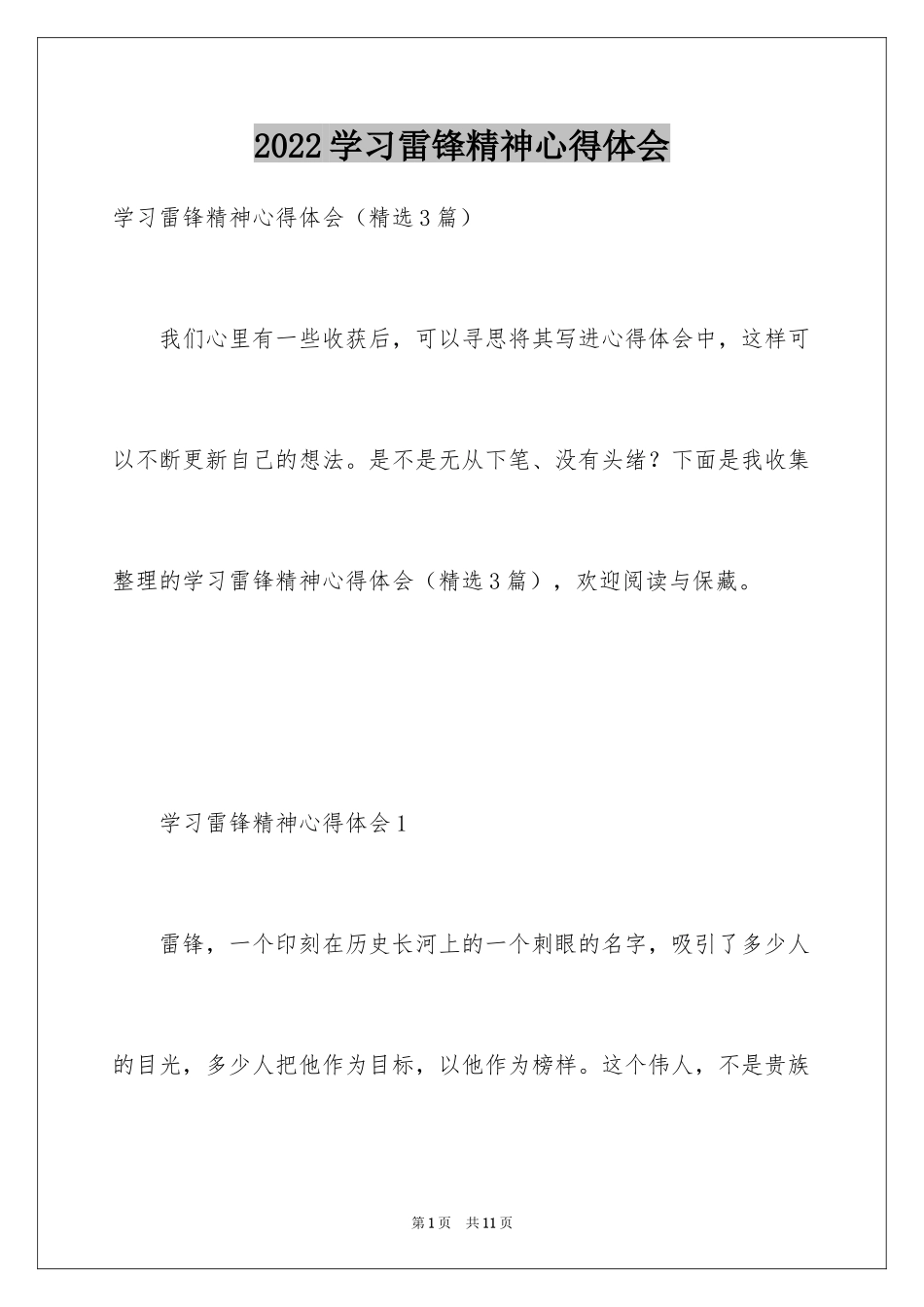 2022学习雷锋精神心得体会

学习雷锋精神心得体会（精选3篇）

我们心里有一些收获后，可以寻思将其写进心得体会中，这样可以不断更新自己的想法。是不是无从下笔、没有头绪？下面是我收集整理的学习雷锋精神心得体会（精选3篇），欢迎阅读与保藏。

学习雷锋精神心得体会1

雷锋，一个印刻在历史长河上的一个刺眼的名字，吸引了多少人的目光，多少人把他作为目标，以他作为榜样。这个伟人，不是贵族

第1页　共11页